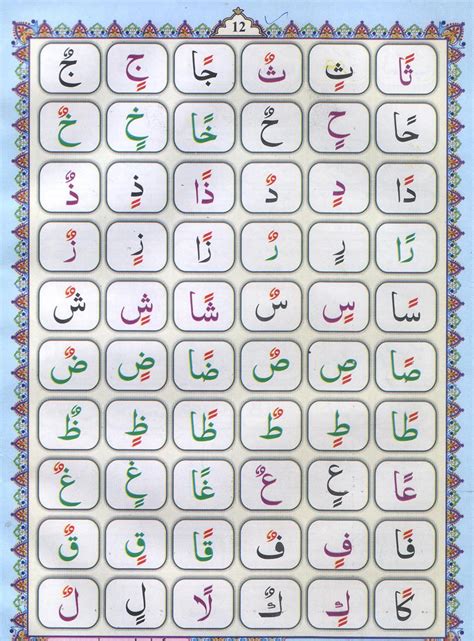 12

| ثًا | ثٍ | ثٌ | جًا | جٍ | جٌ |
|---|---|---|---|---|---|
| حًا | حٍ | حٌ | خًا | خٍ | خٌ |
| دًا | دٍ | دٌ | ذًا | ذٍ | ذٌ |
| رًا | رٍ | رٌ | زًا | زٍ | زٌ |
| سًا | سٍ | سٌ | شًا | شٍ | شٌ |
| صًا | صٍ | صٌ | ضًا | ضٍ | ضٌ |
| طًا | طٍ | طٌ | ظًا | ظٍ | ظٌ |
| عًا | عٍ | عٌ | غًا | غٍ | غٌ |
| فًا | فٍ | فٌ | قًا | قٍ | قٌ |
| كًا | كٍ | كٌ | لًا | لٍ | لٌ |